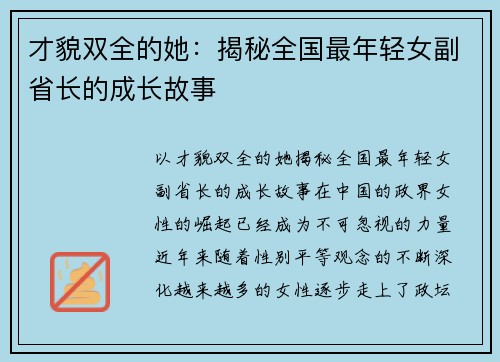 才貌双全的她：揭秘全国最年轻女副省长的成长故事

以才貌双全的她揭秘全国最年轻女副省长的成长故事在中国的政界女性的崛起已经成为不可忽视的力量近年来随着性别平等观念的不断深化越来越多的女性逐步走上了政坛